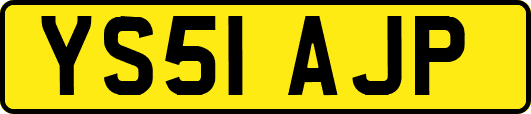 YS51 AJP